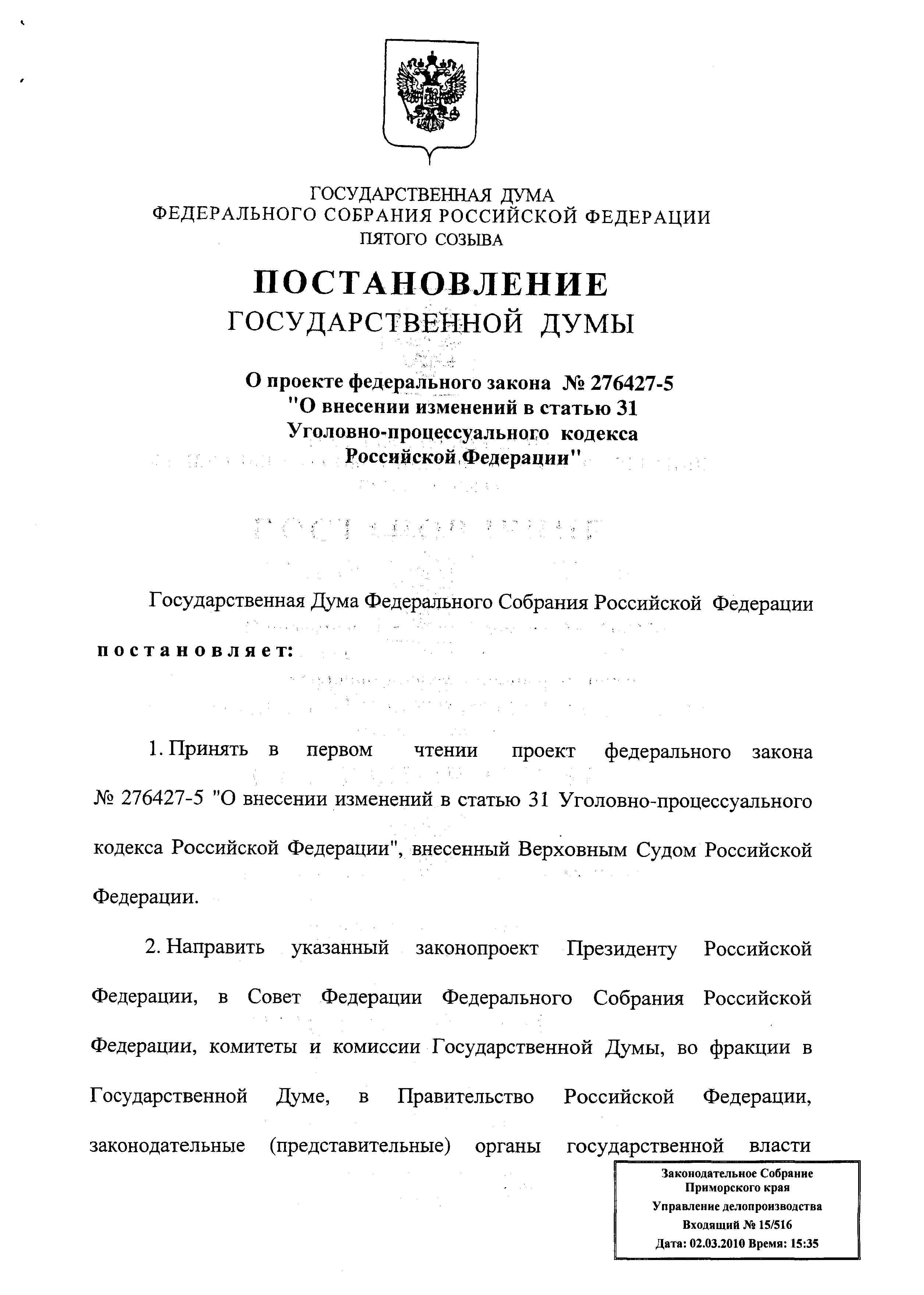 ГОСУДАРСТВЕННАЯ ДУМА
ФЕДЕРАЛЬНОГО СОБРАНИЯ РОССИЙСКОЙ ФЕДЕРАЦИИ
ПЯТОГО СОЗЫВА

ПОСТАНОВЛЕНИЕ
ГОСУДАРСТВЕННОЙ ДУМЫ

О проекте федерального закона № 276427-5
"О внесении изменений в статью 31
Уголовно-процессуального кодекса
Российской Федерации"

Государственная Дума Федерального Собрания Российской Федерации постановляет:

1. Принять в первом чтении проект федерального закона № 276427-5 "О внесении изменений в статью 31 Уголовно-процессуального кодекса Российской Федерации", внесенный Верховным Судом Российской Федерации.

2. Направить указанный законопроект Президенту Российской Федерации, в Совет Федерации Федерального Собрания Российской Федерации, комитеты и комиссии Государственной Думы, во фракции в Государственной Думе, в Правительство Российской Федерации, законодательные (представительные) органы государственной власти

Законодательное Собрание
Приморского края
Управление делопроизводства
Входящий № 15/516
Дата: 02.03.2010 Время: 15:35